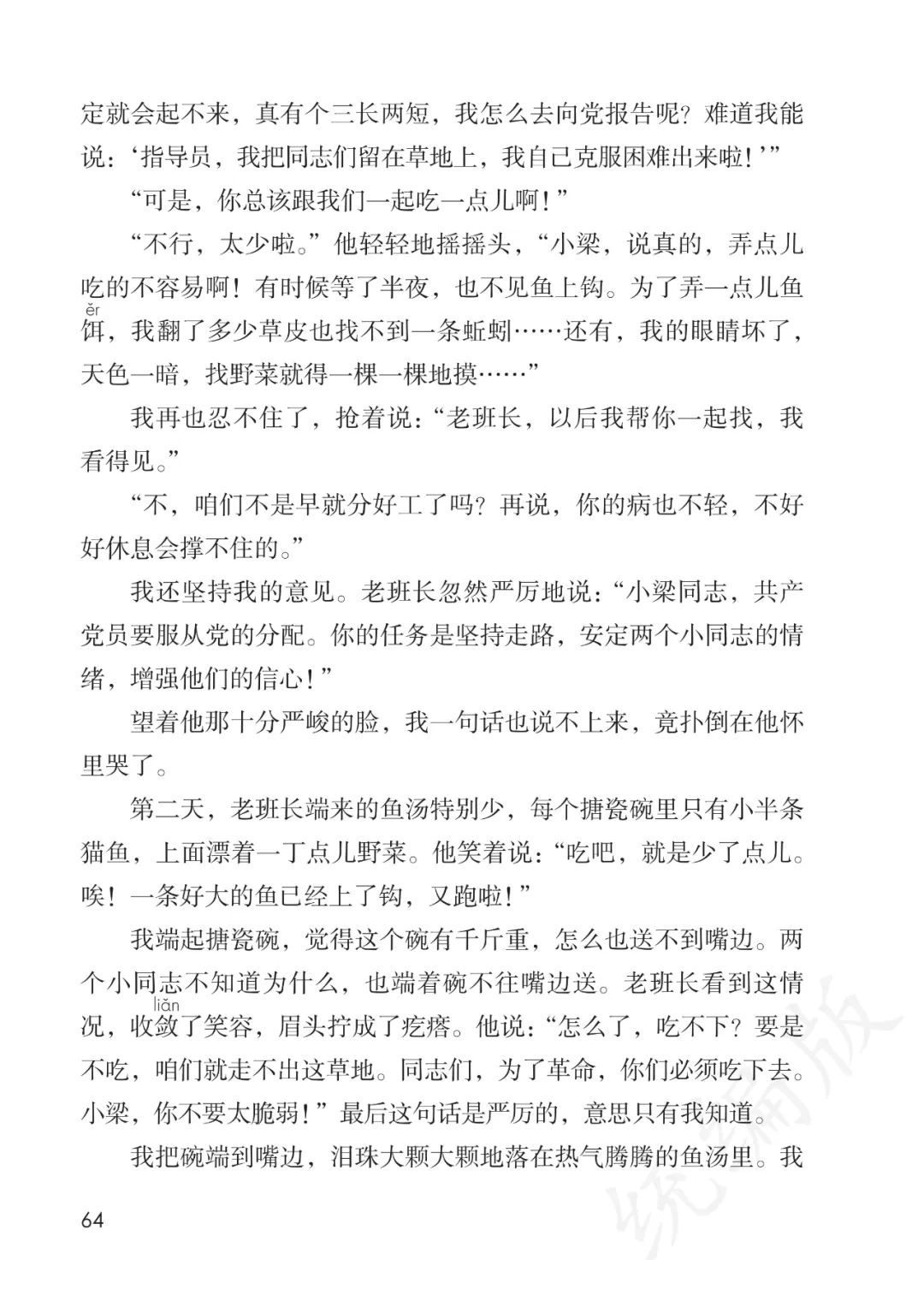 定就会起不来，真有个三长两短，我怎么去向党报告呢？难道我能说：‘指导员，我把同志们留在草地上，我自己克服困难出来啦！’”

“可是，你总该跟我们一起吃一点儿啊！”

“不行，太少啦。”他轻轻地摇摇头，“小梁，说真的，弄点儿吃的不容易啊！有时候等了半夜，也不见鱼上钩。为了弄一点儿鱼饵（ěr），我翻了多少草皮也找不到一条蚯蚓……还有，我的眼睛坏了，天色一暗，找野菜就得一棵一棵地摸……”

我再也忍不住了，抢着说：“老班长，以后我帮你一起找，我看得见。”

“不，咱们不是早就分好工了吗？再说，你的病也不轻，不好好休息会撑不住的。”

我还坚持我的意见。老班长忽然严厉地说：“小梁同志，共产党员要服从党的分配。你的任务是坚持走路，安定两个小同志的情绪，增强他们的信心！”

望着他那十分严峻的脸，我一句话也说不上来，竟扑倒在他怀里哭了。

第二天，老班长端来的鱼汤特别少，每个搪瓷碗里只有小半条猫鱼，上面漂着一丁点儿野菜。他笑着说：“吃吧，就是少了点儿。唉！一条好大的鱼已经上了钩，又跑啦！”

我端起搪瓷碗，觉得这个碗有千斤重，怎么也送不到嘴边。两个小同志不知道为什么，也端着碗不往嘴边送。老班长看到这情况，收敛（liǎn）了笑容，眉头拧成了疙瘩。他说：“怎么了，吃不下？要是不吃，咱们就走不出这草地。同志们，为了革命，你们必须吃下去。小梁，你不要太脆弱！”最后这句话是严厉的，意思只有我知道。

我把碗端到嘴边，泪珠大颗大颗地落在热气腾腾的鱼汤里。我

64

统编版